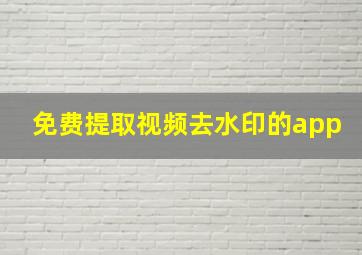 免费提取视频去水印的app